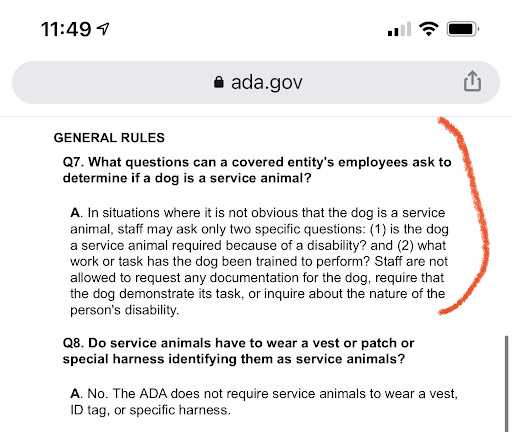 11:49

ada.gov

GENERAL RULES

Q7. What questions can a covered entity's employees ask to determine if a dog is a service animal?

A. In situations where it is not obvious that the dog is a service animal, staff may ask only two specific questions: (1) is the dog a service animal required because of a disability? and (2) what work or task has the dog been trained to perform? Staff are not allowed to request any documentation for the dog, require that the dog demonstrate its task, or inquire about the nature of the person's disability.

Q8. Do service animals have to wear a vest or patch or special harness identifying them as service animals?

A. No. The ADA does not require service animals to wear a vest, ID tag, or specific harness.